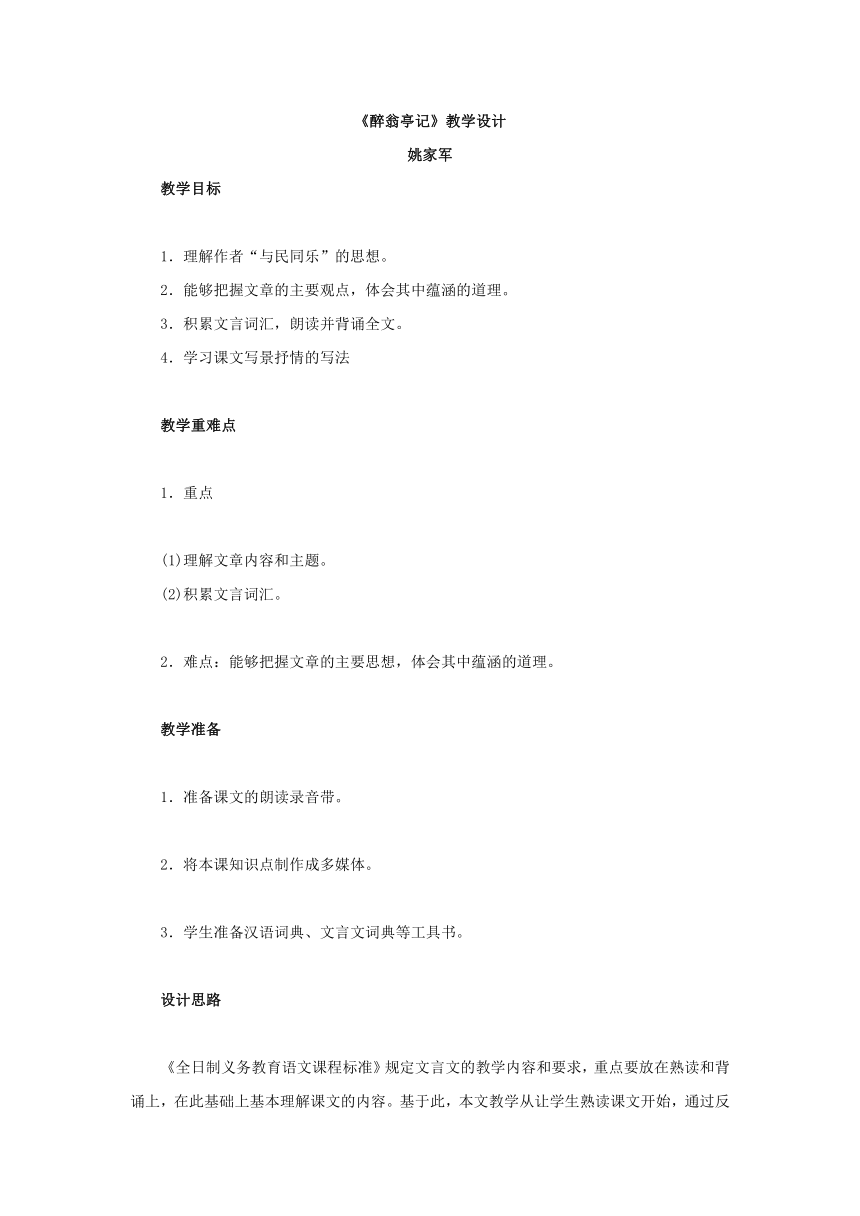 《醉翁亭记》教学设计

姚家军

教学目标

1．理解作者“与民同乐”的思想。

2．能够把握文章的主要观点，体会其中蕴涵的道理。

3．积累文言词汇，朗读并背诵全文。

4．学习课文写景抒情的写法

教学重难点

1．重点

(1)理解文章内容和主题。

(2)积累文言词汇。

2．难点：能够把握文章的主要思想，体会其中蕴涵的道理。

教学准备

1．准备课文的朗读录音带。

2．将本课知识点制作成多媒体。

3．学生准备汉语词典、文言文词典等工具书。

设计思路

《全日制义务教育语文课程标准》规定文言文的教学内容和要求，重点要放在熟读和背诵上，在此基础上基本理解课文的内容。基于此，本文教学从让学生熟读课文开始，通过反